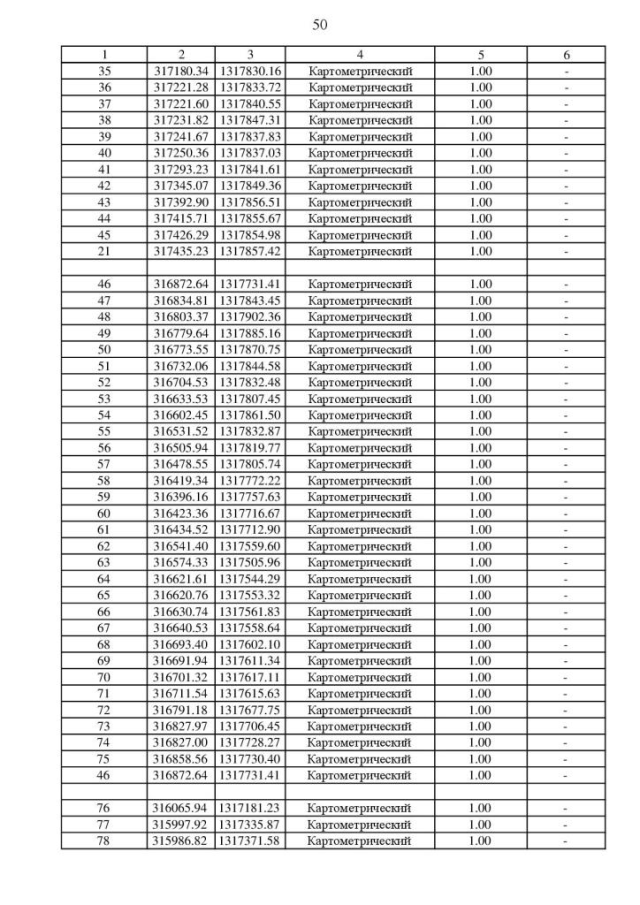 50

| 1 | 2 | 3 | 4 | 5 | 6 |
|---|---|---|---|---|---|
| 35 | 317180.34 | 1317830.16 | Картометрический | 1.00 | - |
| 36 | 317221.28 | 1317833.72 | Картометрический | 1.00 | - |
| 37 | 317221.60 | 1317840.55 | Картометрический | 1.00 | - |
| 38 | 317231.82 | 1317847.31 | Картометрический | 1.00 | - |
| 39 | 317241.67 | 1317837.83 | Картометрический | 1.00 | - |
| 40 | 317250.36 | 1317837.03 | Картометрический | 1.00 | - |
| 41 | 317293.23 | 1317841.61 | Картометрический | 1.00 | - |
| 42 | 317345.07 | 1317849.36 | Картометрический | 1.00 | - |
| 43 | 317392.90 | 1317856.51 | Картометрический | 1.00 | - |
| 44 | 317415.71 | 1317855.67 | Картометрический | 1.00 | - |
| 45 | 317426.29 | 1317854.98 | Картометрический | 1.00 | - |
| 21 | 317435.23 | 1317857.42 | Картометрический | 1.00 | - |
| | | | | | |
| 46 | 316872.64 | 1317731.41 | Картометрический | 1.00 | - |
| 47 | 316834.81 | 1317843.45 | Картометрический | 1.00 | - |
| 48 | 316803.37 | 1317902.36 | Картометрический | 1.00 | - |
| 49 | 316779.64 | 1317885.16 | Картометрический | 1.00 | - |
| 50 | 316773.55 | 1317870.75 | Картометрический | 1.00 | - |
| 51 | 316732.06 | 1317844.58 | Картометрический | 1.00 | - |
| 52 | 316704.53 | 1317832.48 | Картометрический | 1.00 | - |
| 53 | 316633.53 | 1317807.45 | Картометрический | 1.00 | - |
| 54 | 316602.45 | 1317861.50 | Картометрический | 1.00 | - |
| 55 | 316531.52 | 1317832.87 | Картометрический | 1.00 | - |
| 56 | 316505.94 | 1317819.77 | Картометрический | 1.00 | - |
| 57 | 316478.55 | 1317805.74 | Картометрический | 1.00 | - |
| 58 | 316419.34 | 1317772.22 | Картометрический | 1.00 | - |
| 59 | 316396.16 | 1317757.63 | Картометрический | 1.00 | - |
| 60 | 316423.36 | 1317716.67 | Картометрический | 1.00 | - |
| 61 | 316434.52 | 1317712.90 | Картометрический | 1.00 | - |
| 62 | 316541.40 | 1317559.60 | Картометрический | 1.00 | - |
| 63 | 316574.33 | 1317505.96 | Картометрический | 1.00 | - |
| 64 | 316621.61 | 1317544.29 | Картометрический | 1.00 | - |
| 65 | 316620.76 | 1317553.32 | Картометрический | 1.00 | - |
| 66 | 316630.74 | 1317561.83 | Картометрический | 1.00 | - |
| 67 | 316640.53 | 1317558.64 | Картометрический | 1.00 | - |
| 68 | 316693.40 | 1317602.10 | Картометрический | 1.00 | - |
| 69 | 316691.94 | 1317611.34 | Картометрический | 1.00 | - |
| 70 | 316701.32 | 1317617.11 | Картометрический | 1.00 | - |
| 71 | 316711.54 | 1317615.63 | Картометрический | 1.00 | - |
| 72 | 316791.18 | 1317677.75 | Картометрический | 1.00 | - |
| 73 | 316827.97 | 1317706.45 | Картометрический | 1.00 | - |
| 74 | 316827.00 | 1317728.27 | Картометрический | 1.00 | - |
| 75 | 316858.56 | 1317730.40 | Картометрический | 1.00 | - |
| 46 | 316872.64 | 1317731.41 | Картометрический | 1.00 | - |
| | | | | | |
| 76 | 316065.94 | 1317181.23 | Картометрический | 1.00 | - |
| 77 | 315997.92 | 1317335.87 | Картометрический | 1.00 | - |
| 78 | 315986.82 | 1317371.58 | Картометрический | 1.00 | - |